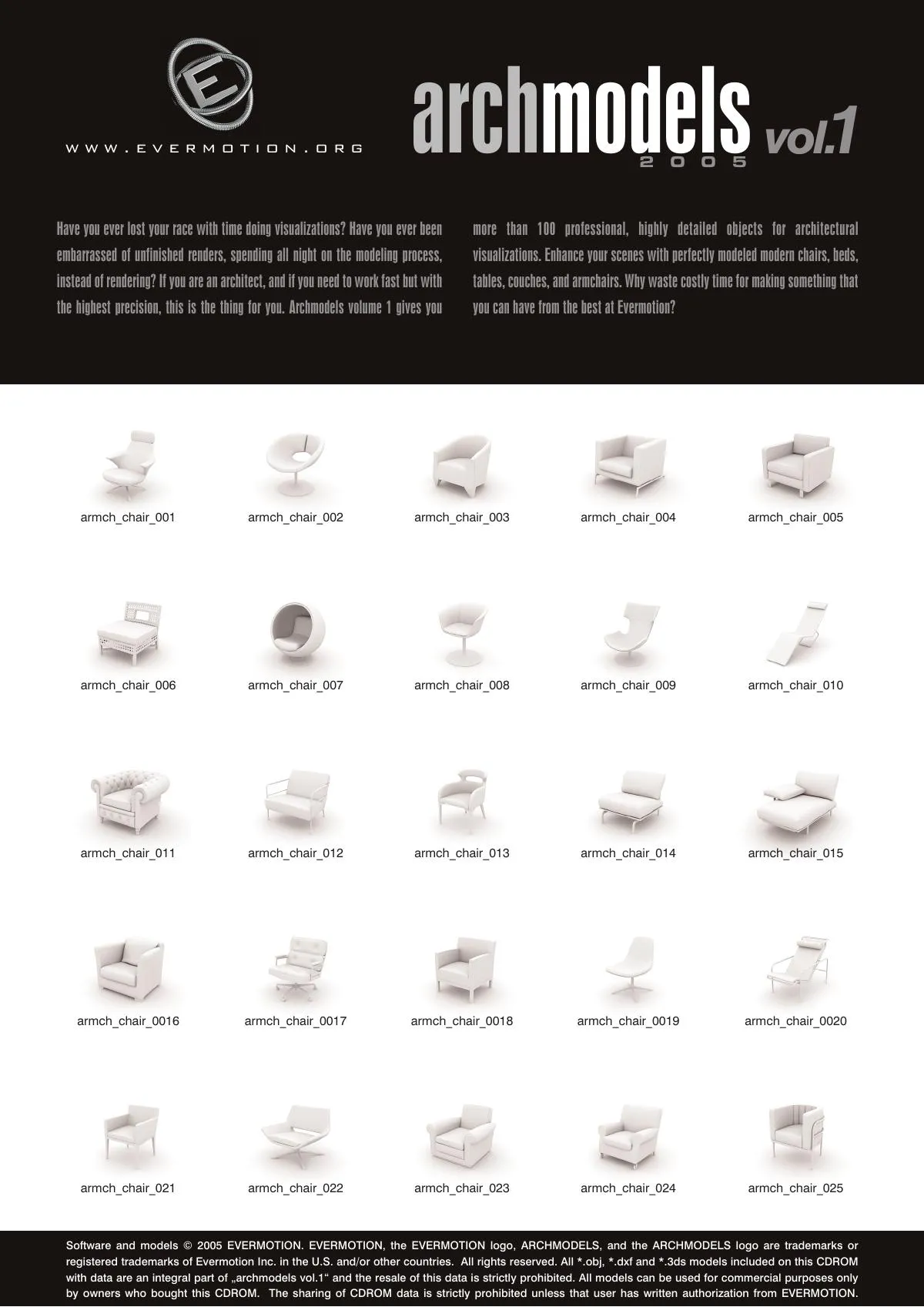 E

WWW.EVERMOTION.ORG

archmodels vol.1
2005

Have you ever lost your race with time doing visualizations? Have you ever been embarrassed of unfinished renders, spending all night on the modeling process, instead of rendering? If you are an architect, and if you need to work fast but with the highest precision, this is the thing for you. Archmodels volume 1 gives you more than 100 professional, highly detailed objects for architectural visualizations. Enhance your scenes with perfectly modeled modern chairs, beds, tables, couches, and armchairs. Why waste costly time for making something that you can have from the best at Evermotion?

armch_chair_001
armch_chair_002
armch_chair_003
armch_chair_004
armch_chair_005

armch_chair_006
armch_chair_007
armch_chair_008
armch_chair_009
armch_chair_010

armch_chair_011
armch_chair_012
armch_chair_013
armch_chair_014
armch_chair_015

armch_chair_0016
armch_chair_0017
armch_chair_0018
armch_chair_0019
armch_chair_0020

armch_chair_021
armch_chair_022
armch_chair_023
armch_chair_024
armch_chair_025

Software and models © 2005 EVERMOTION. EVERMOTION, the EVERMOTION logo, ARCHMODELS, and the ARCHMODELS logo are trademarks or registered trademarks of Evermotion Inc. in the U.S. and/or other countries. All rights reserved. All *.obj, *.dxf and *.3ds models included on this CDROM with data are an integral part of „archmodels vol.1“ and the resale of this data is strictly prohibited. All models can be used for commercial purposes only by owners who bought this CDROM. The sharing of CDROM data is strictly prohibited unless that user has written authorization from EVERMOTION.